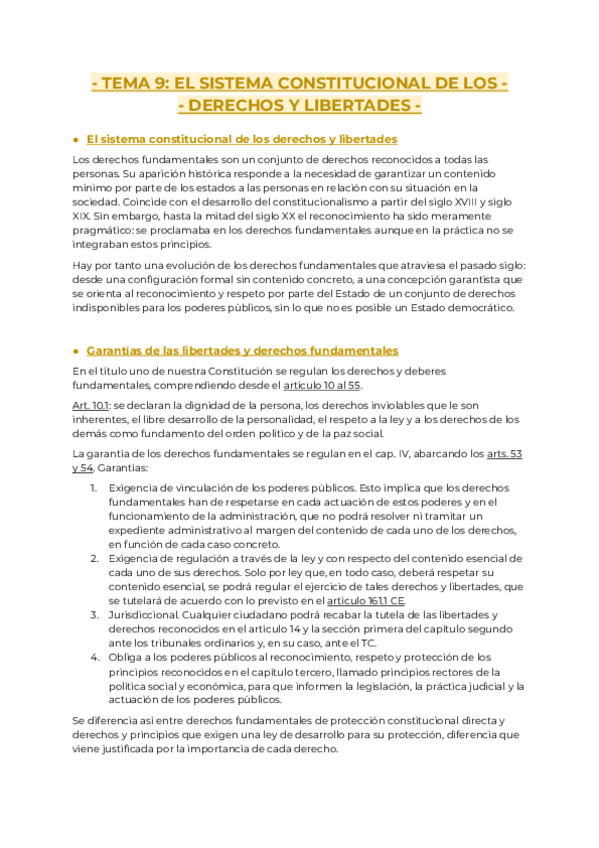 - TEMA 9: EL SISTEMA CONSTITUCIONAL DE LOS -
- DERECHOS Y LIBERTADES -

● El sistema constitucional de los derechos y libertades

Los derechos fundamentales son un conjunto de derechos reconocidos a todas las personas. Su aparición histórica responde a la necesidad de garantizar un contenido mínimo por parte de los estados a las personas en relación con su situación en la sociedad. Coincide con el desarrollo del constitucionalismo a partir del siglo XVIII y siglo XIX. Sin embargo, hasta la mitad del siglo XX el reconocimiento ha sido meramente pragmático: se proclamaba en los derechos fundamentales aunque en la práctica no se integraban estos principios.

Hay por tanto una evolución de los derechos fundamentales que atraviesa el pasado siglo: desde una configuración formal sin contenido concreto, a una concepción garantista que se orienta al reconocimiento y respeto por parte del Estado de un conjunto de derechos indisponibles para los poderes públicos, sin lo que no es posible un Estado democrático.

● Garantías de las libertades y derechos fundamentales

En el título uno de nuestra Constitución se regulan los derechos y deberes fundamentales, comprendiendo desde el artículo 10 al 55.

Art. 10.1: se declaran la dignidad de la persona, los derechos inviolables que le son inherentes, el libre desarrollo de la personalidad, el respeto a la ley y a los derechos de los demás como fundamento del orden político y de la paz social.

La garantía de los derechos fundamentales se regulan en el cap. IV, abarcando los arts. 53 y 54. Garantías:

1. Exigencia de vinculación de los poderes públicos. Esto implica que los derechos fundamentales han de respetarse en cada actuación de estos poderes y en el funcionamiento de la administración, que no podrá resolver ni tramitar un expediente administrativo al margen del contenido de cada uno de los derechos, en función de cada caso concreto.
2. Exigencia de regulación a través de la ley y con respecto del contenido esencial de cada uno de sus derechos. Solo por ley que, en todo caso, deberá respetar su contenido esencial, se podrá regular el ejercicio de tales derechos y libertades, que se tutelará de acuerdo con lo previsto en el artículo 161.1 CE.
3. Jurisdiccional. Cualquier ciudadano podrá recabar la tutela de las libertades y derechos reconocidos en el artículo 14 y la sección primera del capítulo segundo ante los tribunales ordinarios y, en su caso, ante el TC.
4. Obliga a los poderes públicos al reconocimiento, respeto y protección de los principios reconocidos en el capítulo tercero, llamado principios rectores de la política social y económica, para que informen la legislación, la práctica judicial y la actuación de los poderes públicos.

Se diferencia así entre derechos fundamentales de protección constitucional directa y derechos y principios que exigen una ley de desarrollo para su protección, diferencia que viene justificada por la importancia de cada derecho.